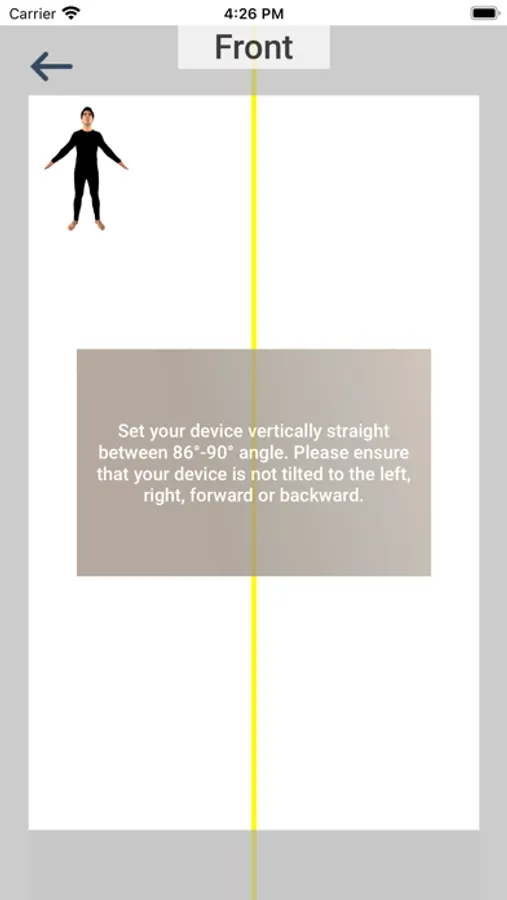 Carrier
4:26 PM

Front

Set your device vertically straight between 86°-90° angle. Please ensure that your device is not tilted to the left, right, forward or backward.